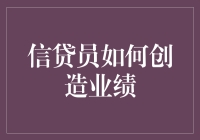 信贷员如何创造业绩